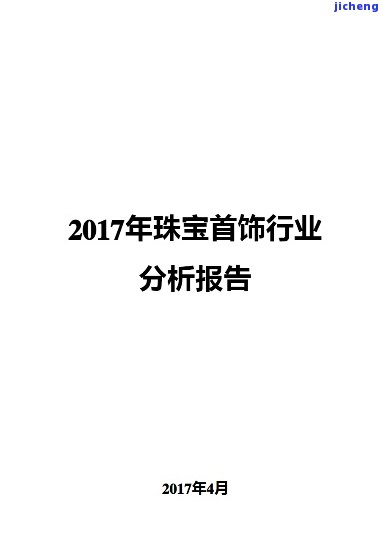 jicheng

2017年珠宝首饰行业

分析报告

2017年4月